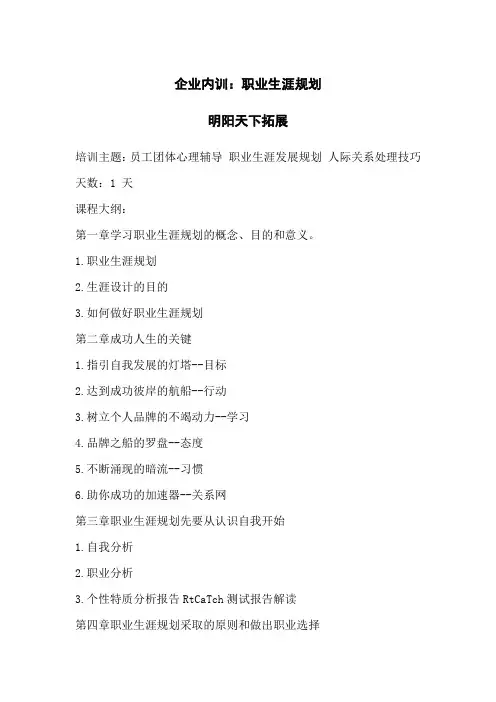 企业内训：职业生涯规划

明阳天下拓展

培训主题：员工团体心理辅导 职业生涯发展规划 人际关系处理技巧

天数：1 天

课程大纲：

第一章学习职业生涯规划的概念、目的和意义。

1.职业生涯规划

2.生涯设计的目的

3.如何做好职业生涯规划

第二章成功人生的关键

1.指引自我发展的灯塔--目标

2.达到成功彼岸的航船--行动

3.树立个人品牌的不竭动力--学习

4.品牌之船的罗盘--态度

5.不断涌现的暗流--习惯

6.助你成功的加速器--关系网

第三章职业生涯规划先要从认识自我开始

1.自我分析

2.职业分析

3.个性特质分析报告 RtCaTch 测试报告解读

第四章职业生涯规划采取的原则和做出职业选择